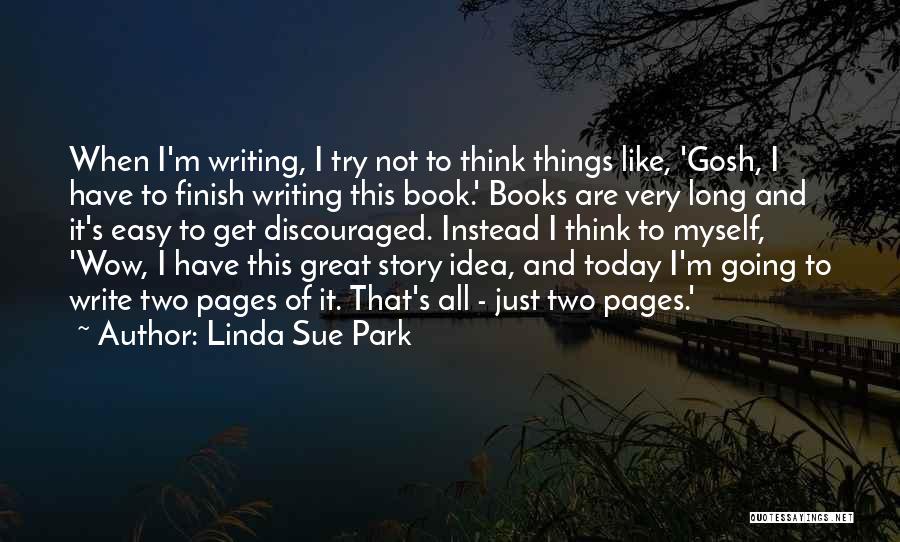 When I'm writing, I try not to think things like, 'Gosh, I have to finish writing this book.' Books are very long and it's easy to get discouraged. Instead I think to myself, 'Wow, I have this great story idea, and today I'm going to write two pages of it. That's all - just two pages.'

~ Author: Linda Sue Park

QUOTESSAYINGS.NET